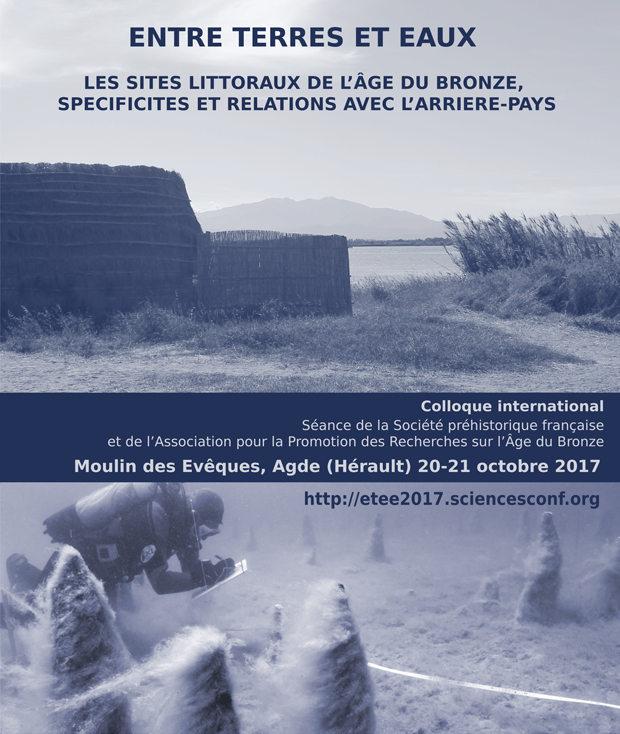 ENTRE TERRES ET EAUX

LES SITES LITTORAUX DE L'ÂGE DU BRONZE, SPECIFICITES ET RELATIONS AVEC L'ARRIERE-PAYS

Colloque international
Séance de la Société préhistorique française et de l'Association pour la Promotion des Recherches sur l'Âge du Bronze

Moulin des Evêques, Agde (Hérault) 20-21 octobre 2017

http://etee2017.sciencesconf.org